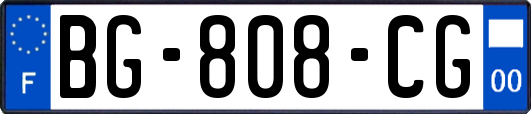 F

BG-808-CG

00